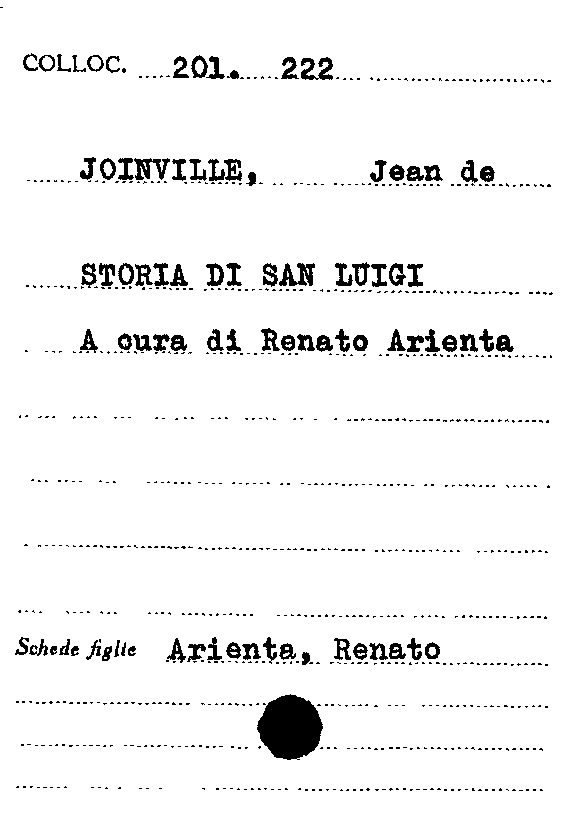 COLLOC. 201. 222

JOINVILLE, Jean de

STORIA DI SAN LUIGI

A cura di Renato Arienta

Schede figlie Arienta, Renato